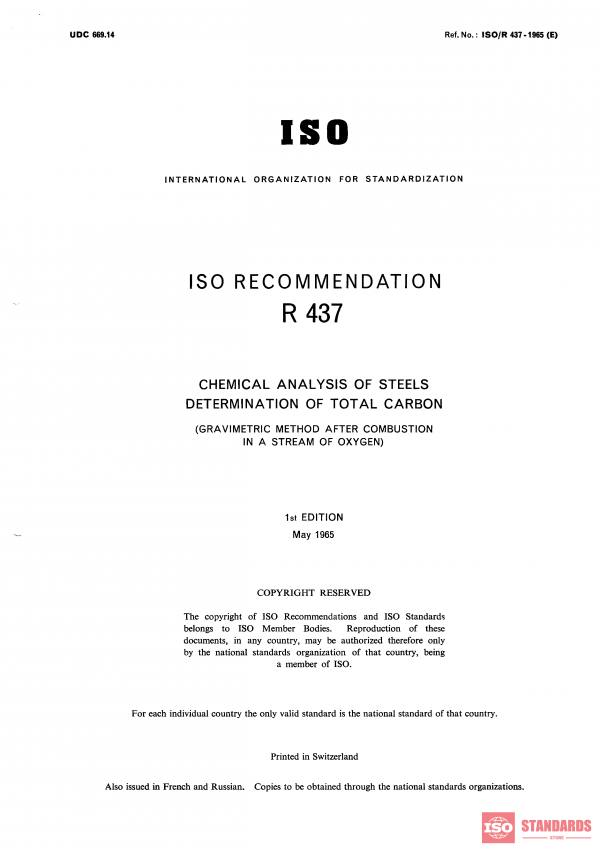 UDC 669.14

Ref. No.: ISO/R 437-1965 (E)

ISO

INTERNATIONAL ORGANIZATION FOR STANDARDIZATION

ISO RECOMMENDATION
R 437

CHEMICAL ANALYSIS OF STEELS
DETERMINATION OF TOTAL CARBON

(GRAVIMETRIC METHOD AFTER COMBUSTION IN A STREAM OF OXYGEN)

1st EDITION
May 1965

COPYRIGHT RESERVED

The copyright of ISO Recommendations and ISO Standards belongs to ISO Member Bodies. Reproduction of these documents, in any country, may be authorized therefore only by the national standards organization of that country, being a member of ISO.

For each individual country the only valid standard is the national standard of that country.

Printed in Switzerland

Also issued in French and Russian. Copies to be obtained through the national standards organizations.

ISO STANDARDS
STORE